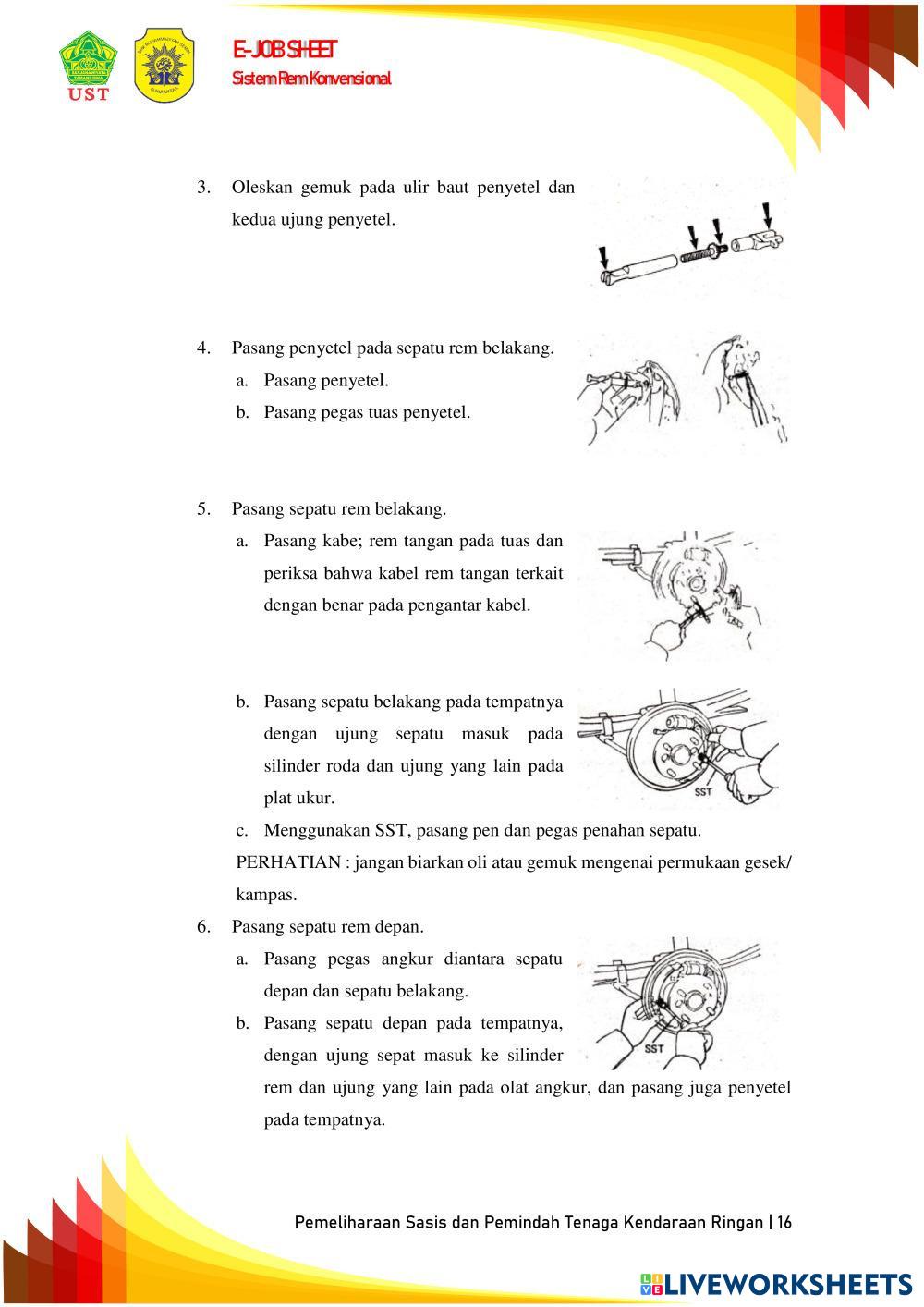 UST

E-JOB SHEET
Sistem Rem Konvensional

3. Oleskan gemuk pada ulir baut penyetel dan kedua ujung penyetel.

4. Pasang penyetel pada sepatu rem belakang.
a. Pasang penyetel.
b. Pasang pegas tuas penyetel.

5. Pasang sepatu rem belakang.
a. Pasang kabe; rem tangan pada tuas dan periksa bahwa kabel rem tangan terkait dengan benar pada pengantar kabel.

b. Pasang sepatu belakang pada tempatnya dengan ujung sepatu masuk pada silinder roda dan ujung yang lain pada plat ukur.

SST

c. Menggunakan SST, pasang pen dan pegas penahan sepatu.
PERHATIAN : jangan biarkan oli atau gemuk mengenai permukaan gesek/ kampas.

6. Pasang sepatu rem depan.
a. Pasang pegas angkur diantara sepatu depan dan sepatu belakang.
b. Pasang sepatu depan pada tempatnya, dengan ujung sepat masuk ke silinder rem dan ujung yang lain pada olat angkur, dan pasang juga penyetel pada tempatnya.

SST

Pemeliharaan Sasis dan Pemindah Tenaga Kendaraan Ringan | 16

LIVEWORKSHEETS